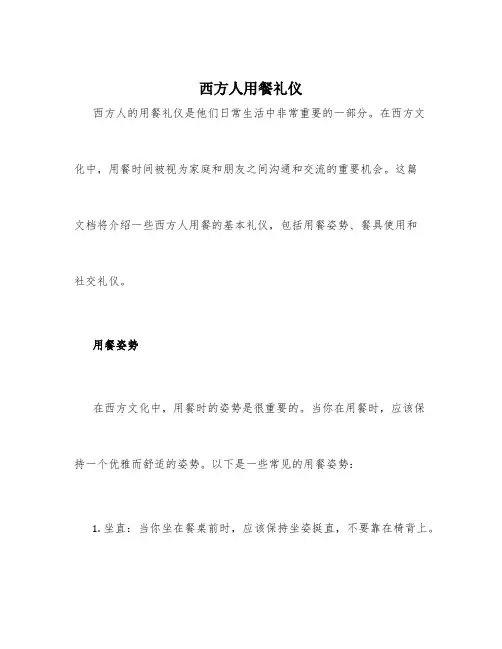 西方人用餐礼仪

西方人的用餐礼仪是他们日常生活中非常重要的一部分。在西方文化中，用餐时间被视为家庭和朋友之间沟通和交流的重要机会。这篇文档将介绍一些西方人用餐的基本礼仪，包括用餐姿势、餐具使用和社交礼仪。

用餐姿势

在西方文化中，用餐时的姿势是很重要的。当你在用餐时，应该保持一个优雅而舒适的姿势。以下是一些常见的用餐姿势：

1. 坐直：当你坐在餐桌前时，应该保持坐姿挺直，不要靠在椅背上。